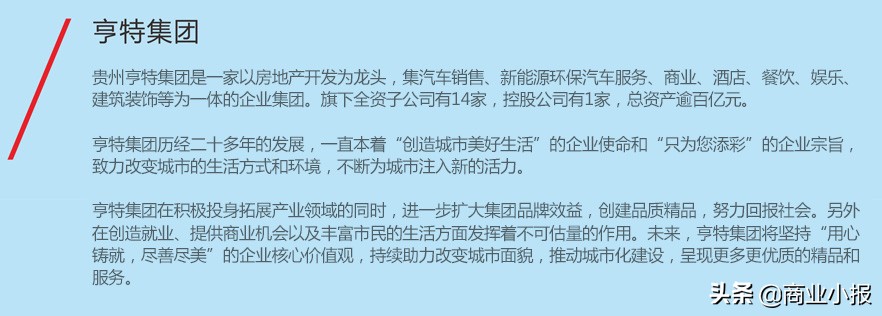 亨特集团

贵州亨特集团是一家以房地产开发为龙头，集汽车销售、新能源环保汽车服务、商业、酒店、餐饮、娱乐、建筑装饰等为一体的企业集团。旗下全资子公司有14家，控股公司有1家，总资产逾百亿元。

亨特集团历经二十多年的发展，一直本着“创造城市美好生活”的企业使命和“只为您添彩”的企业宗旨，致力改变城市的生活方式和环境，不断为城市注入新的活力。

亨特集团在积极投身拓展产业领域的同时，进一步扩大集团品牌效益，创建品质精品，努力回报社会。另外在创造就业、提供商业机会以及丰富市民的生活方面发挥着不可估量的作用。未来，亨特集团将坚持“用心铸就，尽善尽美”的企业核心价值观，持续助力改变城市面貌，推动城市化建设，呈现更多更优质的精品和服务。

头条 @商业小报